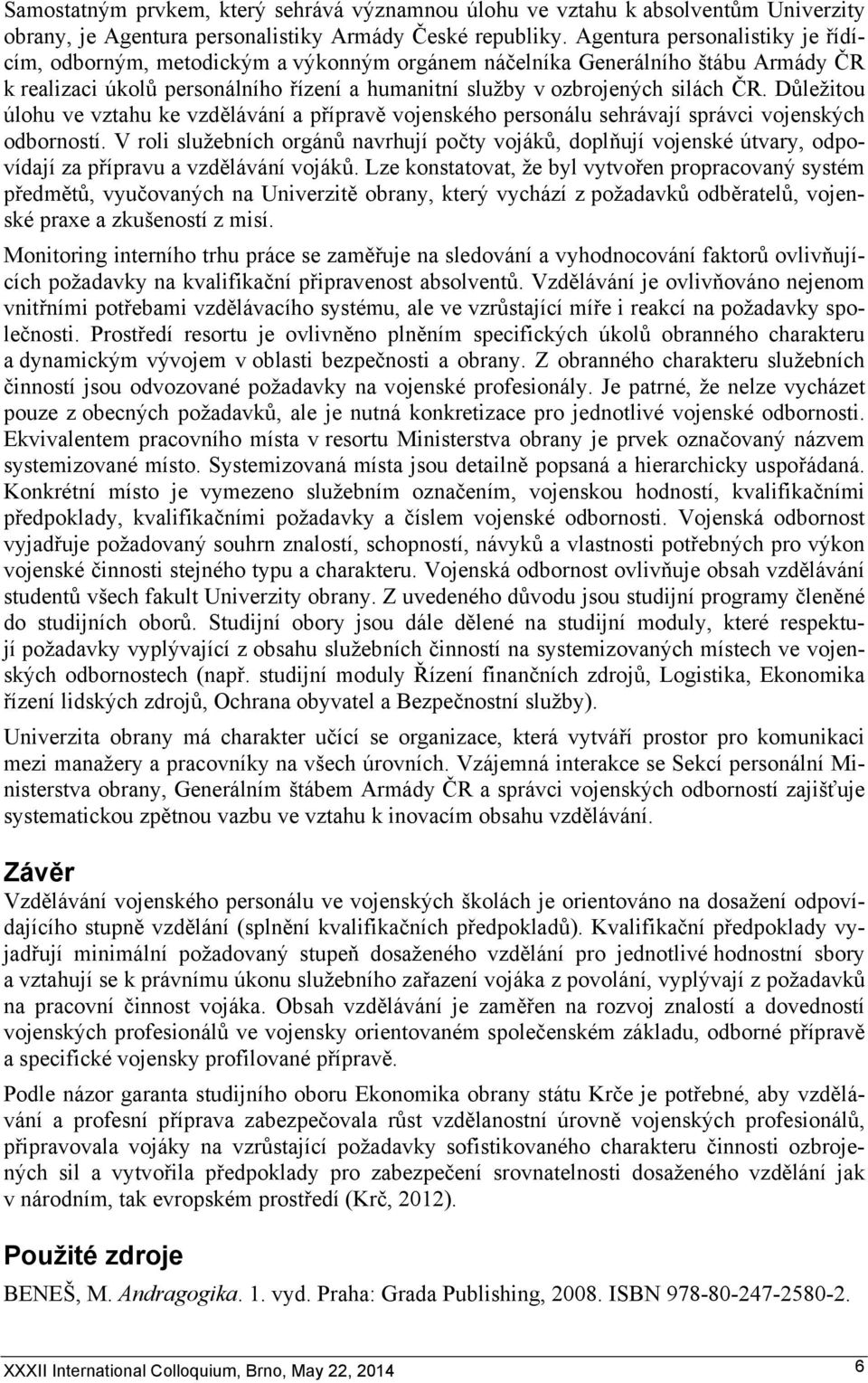 Samostatným prvkem, který sehrává významnou úlohu ve vztahu k absolventům Univerzity obrany, je Agentura personalistiky Armády České republiky. Agentura personalistiky je řídícím, odborným, metodickým a výkonným orgánem náčelníka Generálního štábu Armády ČR k realizaci úkolů personálního řízení a humanitní služby v ozbrojených silách ČR. Důležitou úlohu ve vztahu ke vzdělávání a přípravě vojenského personálu sehrávají správci vojenských odborností. V roli služebních orgánů navrhují počty vojáků, doplňují vojenské útvary, odpovídají za přípravu a vzdělávání vojáků. Lze konstatovat, že byl vytvořen propracovaný systém předmětů, vyučovaných na Univerzitě obrany, který vychází z požadavků odběratelů, vojenské praxe a zkušeností z misí.

Monitoring interního trhu práce se zaměřuje na sledování a vyhodnocování faktorů ovlivňujících požadavky na kvalifikační připravenost absolventů. Vzdělávání je ovlivňováno nejenom vnitřními potřebami vzdělávacího systému, ale ve vzrůstající míře i reakcí na požadavky společnosti. Prostředí resortu je ovlivněno plněním specifických úkolů obranného charakteru a dynamickým vývojem v oblasti bezpečnosti a obrany. Z obranného charakteru služebních činností jsou odvozované požadavky na vojenské profesionály. Je patrné, že nelze vycházet pouze z obecných požadavků, ale je nutná konkretizace pro jednotlivé vojenské odbornosti. Ekvivalentem pracovního místa v resortu Ministerstva obrany je prvek označovaný názvem systemizované místo. Systemizovaná místa jsou detailně popsaná a hierarchicky uspořádaná. Konkrétní místo je vymezeno služebním označením, vojenskou hodností, kvalifikačními předpoklady, kvalifikačními požadavky a číslem vojenské odbornosti. Vojenská odbornost vyjadřuje požadovaný souhrn znalostí, schopností, návyků a vlastností potřebných pro výkon vojenské činnosti stejného typu a charakteru. Vojenská odbornost ovlivňuje obsah vzdělávání studentů všech fakult Univerzity obrany. Z uvedeného důvodu jsou studijní programy členěné do studijních oborů. Studijní obory jsou dále dělené na studijní moduly, které respektují požadavky vyplývající z obsahu služebních činností na systemizovaných místech ve vojenských odbornostech (např. studijní moduly Řízení finančních zdrojů, Logistika, Ekonomika řízení lidských zdrojů, Ochrana obyvatel a Bezpečnostní služby).

Univerzita obrany má charakter učící se organizace, která vytváří prostor pro komunikaci mezi manažery a pracovníky na všech úrovních. Vzájemná interakce se Sekcí personální Ministerstva obrany, Generálním štábem Armády ČR a správci vojenských odborností zajišťuje systematickou zpětnou vazbu ve vztahu k inovacím obsahu vzdělávání.

Závěr

Vzdělávání vojenského personálu ve vojenských školách je orientováno na dosažení odpovídajícího stupně vzdělání (splnění kvalifikačních předpokladů). Kvalifikační předpoklady vyjadřují minimální požadovaný stupeň dosaženého vzdělání pro jednotlivé hodnostní sbory a vztahují se k právnímu úkonu služebního zařazení vojáka z povolání, vyplývají z požadavků na pracovní činnost vojáka. Obsah vzdělávání je zaměřen na rozvoj znalostí a dovedností vojenských profesionálů ve vojensky orientovaném společenském základu, odborné přípravě a specifické vojensky profilované přípravě.

Podle názor garanta studijního oboru Ekonomika obrany státu Krče je potřebné, aby vzdělávání a profesní příprava zabezpečovala růst vzdělanostní úrovně vojenských profesionálů, připravovala vojáky na vzrůstající požadavky sofistikovaného charakteru činnosti ozbrojených sil a vytvořila předpoklady pro zabezpečení srovnatelnosti dosaženého vzdělání jak v národním, tak evropském prostředí (Krč, 2012).

Použité zdroje

BENEŠ, M. Andragogika. 1. vyd. Praha: Grada Publishing, 2008. ISBN 978-80-247-2580-2.

XXXII International Colloquium, Brno, May 22, 2014
6